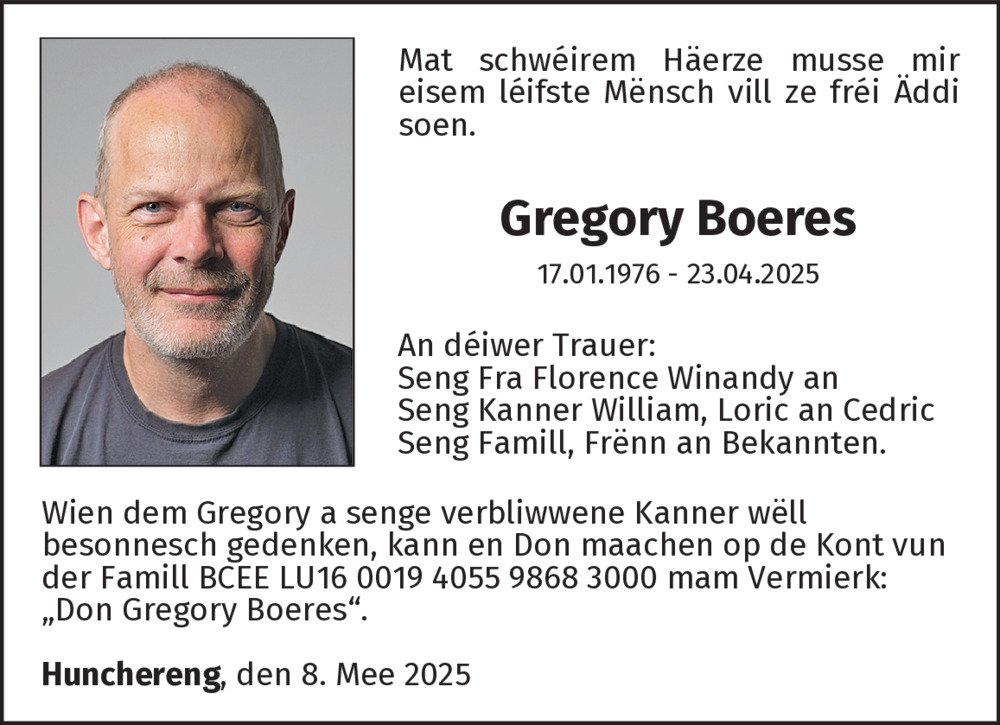 Mat schwéirem Häerze musse mir eisem léifste Mënsch vill ze fréi Äddi soen.

Gregory Boeres

17.01.1976 - 23.04.2025

An déiwer Trauer:
Seng Fra Florence Winandy an
Seng Kanner William, Loric an Cedric
Seng Famill, Frënn an Bekannten.

Wien dem Gregory a senge verbliwwene Kanner wëll besonnesch gedenken, kann en Don maachen op de Kont vun der Famill BCEE LU16 0019 4055 9868 3000 mam Vermierk: „Don Gregory Boeres“.

Hunchereng, den 8. Mee 2025